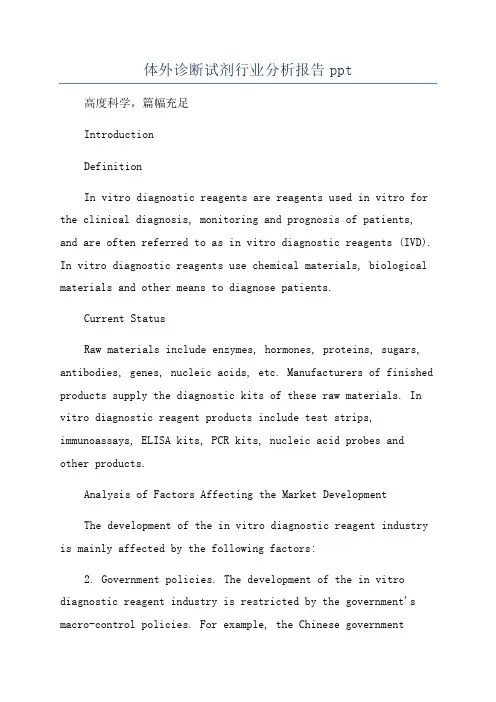 体外诊断试剂行业分析报告 ppt

高度科学，篇幅充足

Introduction

Definition

In vitro diagnostic reagents are reagents used in vitro for the clinical diagnosis, monitoring and prognosis of patients, and are often referred to as in vitro diagnostic reagents (IVD). In vitro diagnostic reagents use chemical materials, biological materials and other means to diagnose patients.

Current Status

Raw materials include enzymes, hormones, proteins, sugars, antibodies, genes, nucleic acids, etc. Manufacturers of finished products supply the diagnostic kits of these raw materials. In vitro diagnostic reagent products include test strips, immunoassays, ELISA kits, PCR kits, nucleic acid probes and other products.

Analysis of Factors Affecting the Market Development

The development of the in vitro diagnostic reagent industry is mainly affected by the following factors:

2. Government policies. The development of the in vitro diagnostic reagent industry is restricted by the government's macro-control policies. For example, the Chinese government